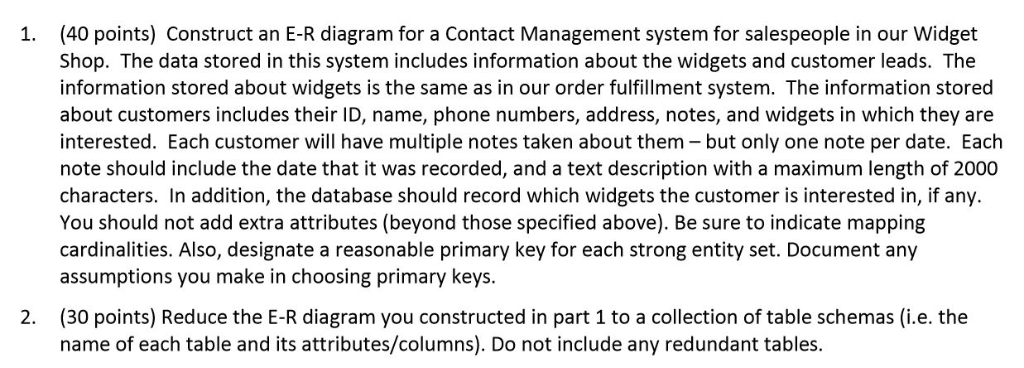 1. (40 points) Construct an E-R diagram for a Contact Management system for salespeople in our Widget Shop. The data stored in this system includes information about the widgets and customer leads. The information stored about widgets is the same as in our order fulfillment system. The information stored about customers includes their ID, name, phone numbers, address, notes, and widgets in which they are interested. Each customer will have multiple notes taken about them – but only one note per date. Each note should include the date that it was recorded, and a text description with a maximum length of 2000 characters. In addition, the database should record which widgets the customer is interested in, if any. You should not add extra attributes (beyond those specified above). Be sure to indicate mapping cardinalities. Also, designate a reasonable primary key for each strong entity set. Document any assumptions you make in choosing primary keys.

2. (30 points) Reduce the E-R diagram you constructed in part 1 to a collection of table schemas (i.e. the name of each table and its attributes/columns). Do not include any redundant tables.